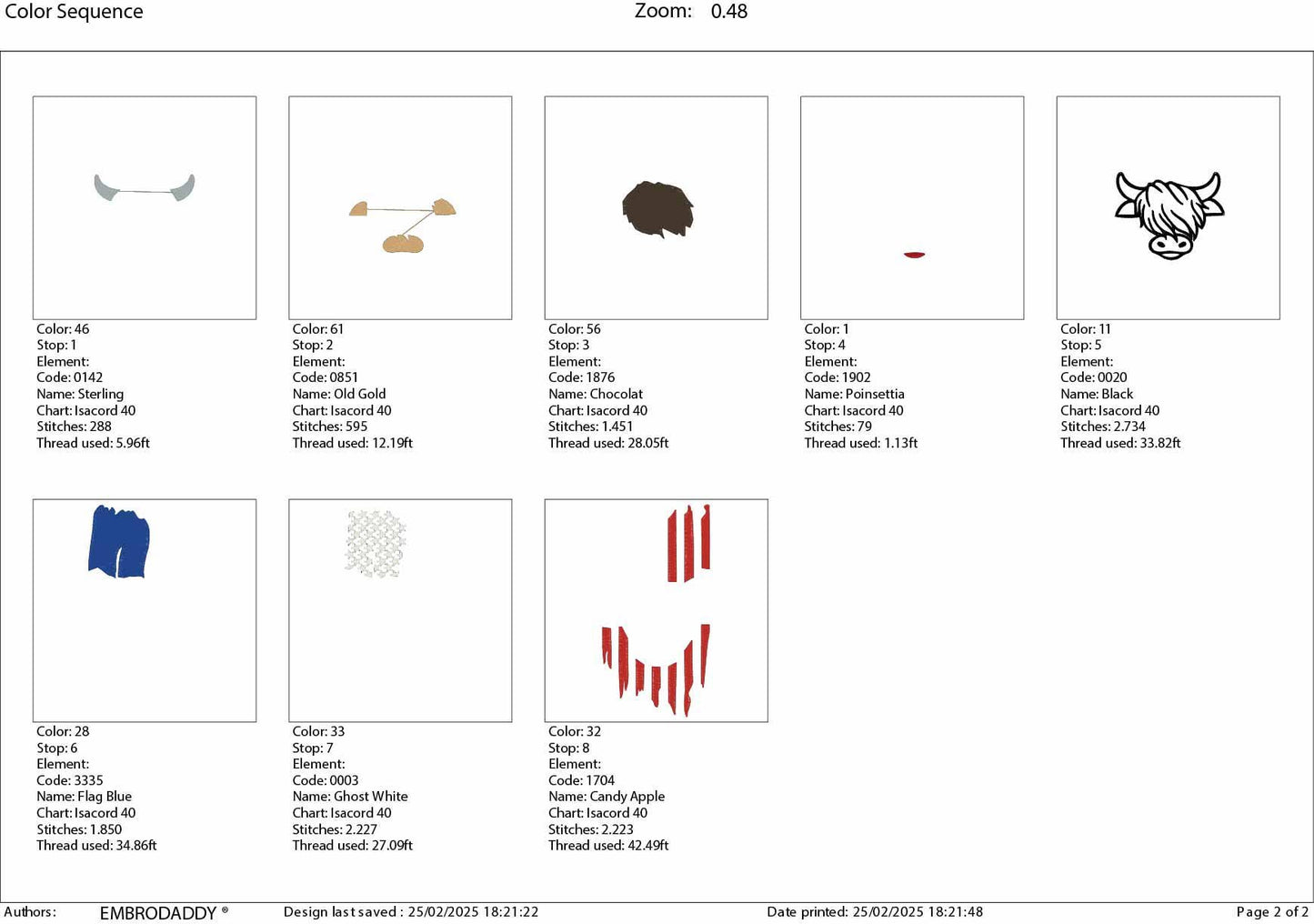 Color Sequence

Zoom: 0.48

Color: 46
Stop: 1
Element:
Code: 0142
Name: Sterling
Chart: Isacord 40
Stitches: 288
Thread used: 5.96ft

Color: 61
Stop: 2
Element:
Code: 0851
Name: Old Gold
Chart: Isacord 40
Stitches: 595
Thread used: 12.19ft

Color: 56
Stop: 3
Element:
Code: 1876
Name: Chocolat
Chart: Isacord 40
Stitches: 1.451
Thread used: 28.05ft

Color: 1
Stop: 4
Element:
Code: 1902
Name: Poinsettia
Chart: Isacord 40
Stitches: 79
Thread used: 1.13ft

Color: 11
Stop: 5
Element:
Code: 0020
Name: Black
Chart: Isacord 40
Stitches: 2.734
Thread used: 33.82ft

Color: 28
Stop: 6
Element:
Code: 3335
Name: Flag Blue
Chart: Isacord 40
Stitches: 1.850
Thread used: 34.86ft

Color: 33
Stop: 7
Element:
Code: 0003
Name: Ghost White
Chart: Isacord 40
Stitches: 2.227
Thread used: 27.09ft

Color: 32
Stop: 8
Element:
Code: 1704
Name: Candy Apple
Chart: Isacord 40
Stitches: 2.223
Thread used: 42.49ft

Authors: EMBRODADDY ® Design last saved : 25/02/2025 18:21:22 Date printed: 25/02/2025 18:21:48 Page 2 of 2